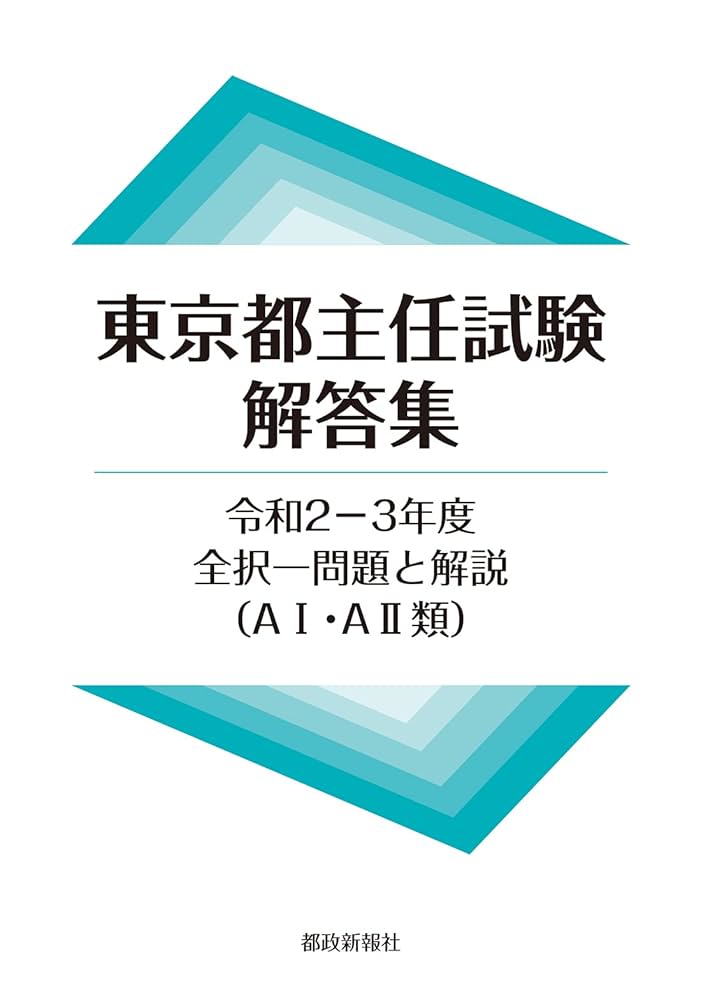 東京都主任試験
解答集

令和2－3年度
全択一問題と解説
（AⅠ・AⅡ類）

都政新報社